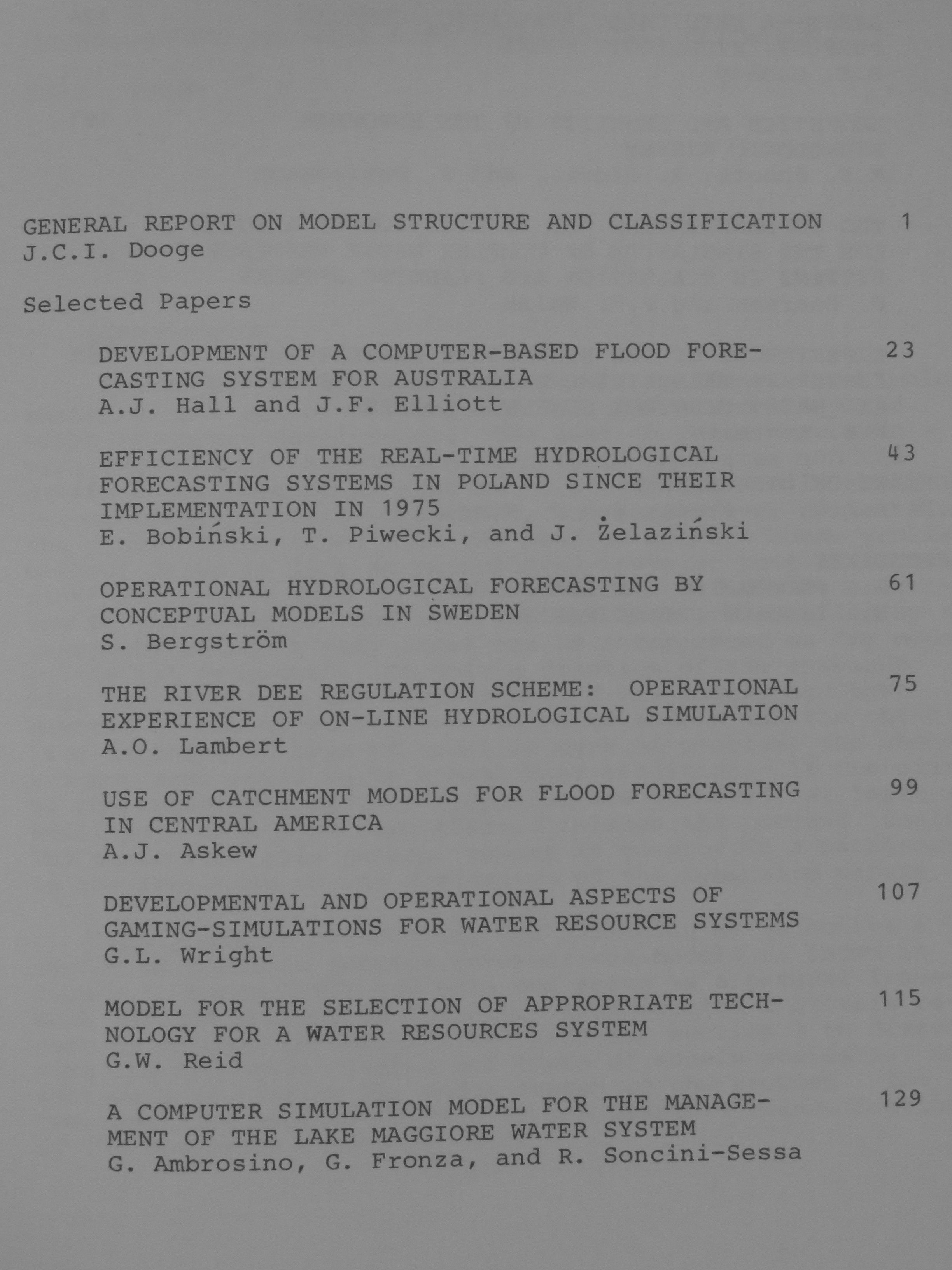 GENERAL REPORT ON MODEL STRUCTURE AND CLASSIFICATION 1
J.C.I. Dooge

Selected Papers

DEVELOPMENT OF A COMPUTER-BASED FLOOD FORECASTING SYSTEM FOR AUSTRALIA 23
A.J. Hall and J.F. Elliott

EFFICIENCY OF THE REAL-TIME HYDROLOGICAL FORECASTING SYSTEMS IN POLAND SINCE THEIR IMPLEMENTATION IN 1975 43
E. Bobiński, T. Piwecki, and J. Żelaziński

OPERATIONAL HYDROLOGICAL FORECASTING BY CONCEPTUAL MODELS IN SWEDEN 61
S. Bergström

THE RIVER DEE REGULATION SCHEME: OPERATIONAL EXPERIENCE OF ON-LINE HYDROLOGICAL SIMULATION 75
A.O. Lambert

USE OF CATCHMENT MODELS FOR FLOOD FORECASTING IN CENTRAL AMERICA 99
A.J. Askew

DEVELOPMENTAL AND OPERATIONAL ASPECTS OF GAMING-SIMULATIONS FOR WATER RESOURCE SYSTEMS 107
G.L. Wright

MODEL FOR THE SELECTION OF APPROPRIATE TECHNOLOGY FOR A WATER RESOURCES SYSTEM 115
G.W. Reid

A COMPUTER SIMULATION MODEL FOR THE MANAGEMENT OF THE LAKE MAGGIORE WATER SYSTEM 129
G. Ambrosino, G. Fronza, and R. Soncini-Sessa